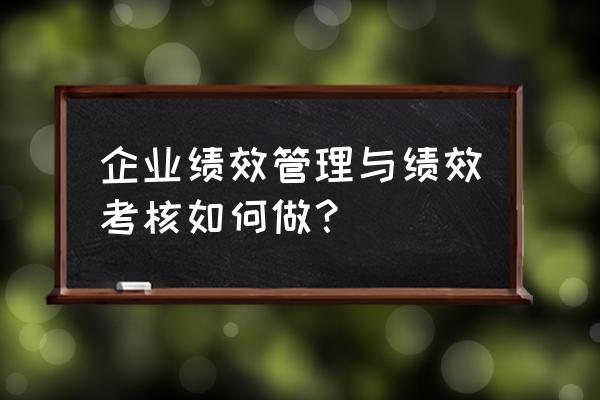 企业绩效管理与绩效考核如何做？